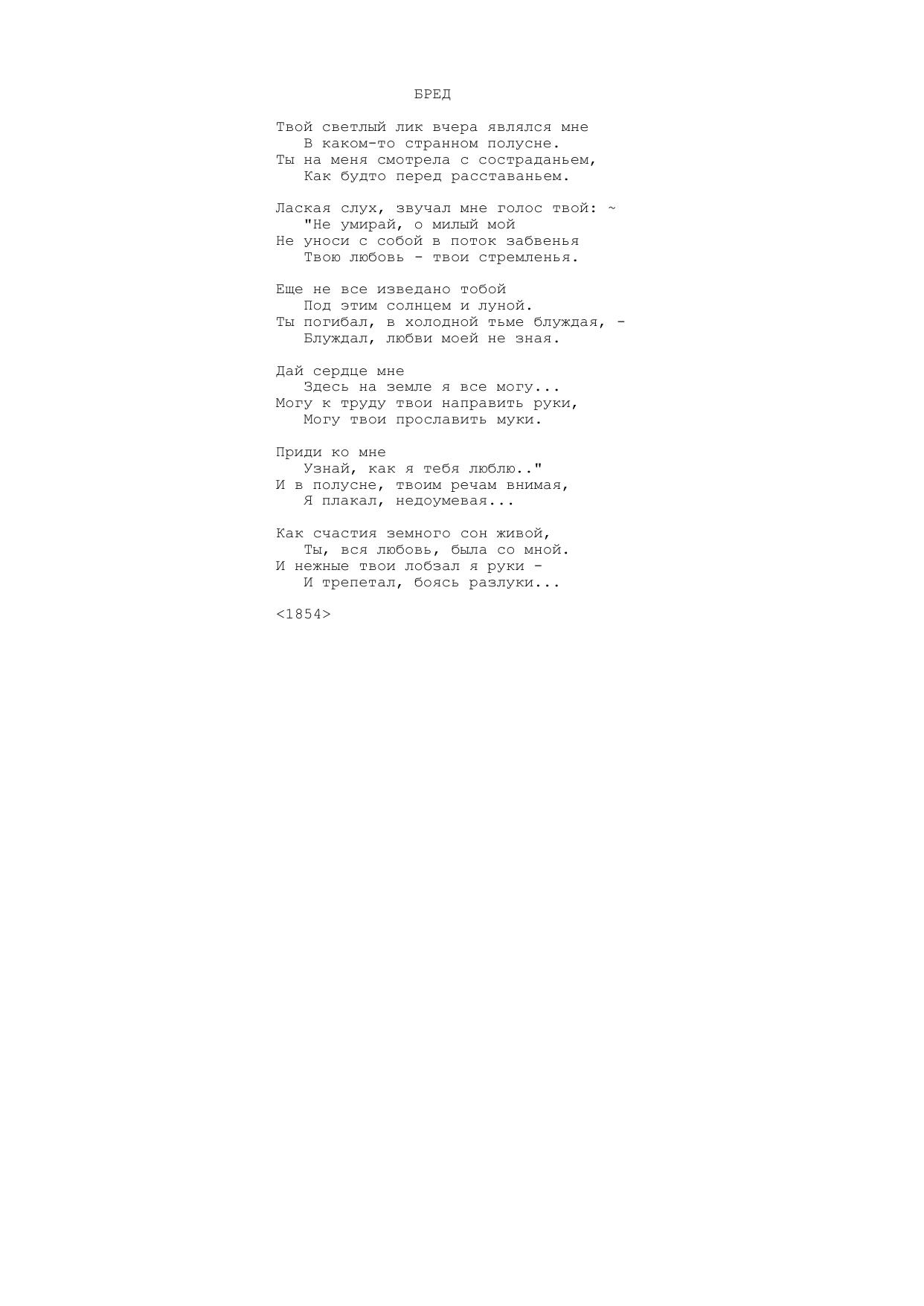 БРЕД

Твой светлый лик вчера являлся мне
В каком-то странном полусне.
Ты на меня смотрела с состраданьем,
Как будто перед расставаньем.

Лаская слух, звучал мне голос твой: ~
"Не умирай, о милый мой
Не уноси с собой в поток забвенья
Твою любовь - твои стремленья.

Еще не все изведано тобой
Под этим солнцем и луной.
Ты погибал, в холодной тьме блуждая, -
Блуждал, любви моей не зная.

Дай сердце мне
Здесь на земле я все могу...
Могу к труду твои направить руки,
Могу твои прославить муки.

Приди ко мне
Узнай, как я тебя люблю.."
И в полусне, твоим речам внимая,
Я плакал, недоумевая...

Как счастия земного сон живой,
Ты, вся любовь, была со мной.
И нежные твои лобзал я руки -
И трепетал, боясь разлуки...

<1854>